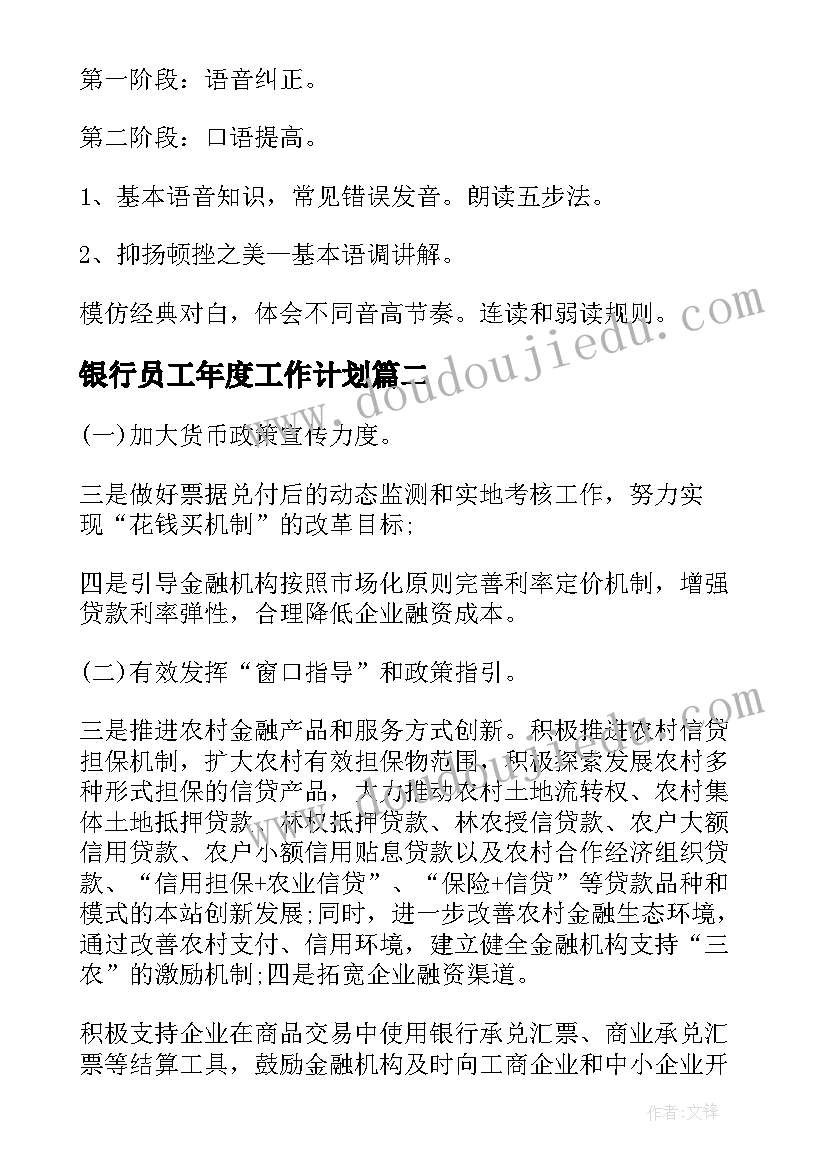 第一阶段：语音纠正。

第二阶段：口语提高。

1、基本语音知识，常见错误发音。朗读五步法。

2、抑扬顿挫之美—基本语调讲解。

模仿经典对白，体会不同音高节奏。连读和弱读规则。

银行员工年度工作计划篇二

(一)加大货币政策宣传力度。

三是做好票据兑付后的动态监测和实地考核工作，努力实现“花钱买机制”的改革目标;

四是引导金融机构按照市场化原则完善利率定价机制，增强贷款利率弹性，合理降低企业融资成本。

(二)有效发挥“窗口指导”和政策指引。

三是推进农村金融产品和服务方式创新。积极推进农村信贷担保机制，扩大农村有效担保物范围，积极探索发展农村多种形式担保的信贷产品，大力推动农村土地流转权、农村集体土地抵押贷款、林权抵押贷款、林农授信贷款、农户大额信用贷款、农户小额信用贴息贷款以及农村合作经济组织贷款、“信用担保+农业信贷”、“保险+信贷”等贷款品种和模式的本站创新发展;同时，进一步改善农村金融生态环境，通过改善农村支付、信用环境，建立健全金融机构支持“三农”的激励机制;四是拓宽企业融资渠道。

积极支持企业在商品交易中使用银行承兑汇票、商业承兑汇票等结算工具，鼓励金融机构及时向工商企业和中小企业开

www.doudoujiedu.com

www.doudoujiedu.com

作者:文锋